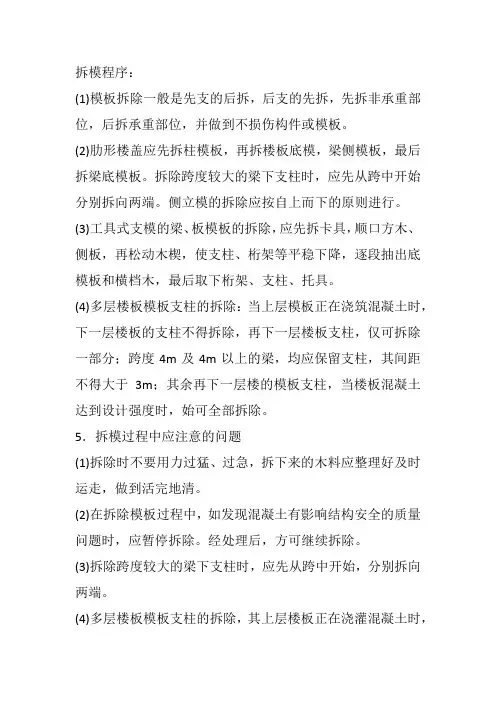 拆模程序：

(1)模板拆除一般是先支的后拆，后支的先拆，先拆非承重部位，后拆承重部位，并做到不损伤构件或模板。

(2)肋形楼盖应先拆柱模板，再拆楼板底模，梁侧模板，最后拆梁底模板。拆除跨度较大的梁下支柱时，应先从跨中开始分别拆向两端。侧立模的拆除应按自上而下的原则进行。

(3)工具式支模的梁、板模板的拆除，应先拆卡具，顺口方木、侧板，再松动木楔，使支柱、桁架等平稳下降，逐段抽出底模板和横档木，最后取下桁架、支柱、托具。

(4)多层楼板模板支柱的拆除：当上层模板正在浇筑混凝土时，下一层楼板的支柱不得拆除，再下一层楼板支柱，仅可拆除一部分；跨度 4m 及 4m 以上的梁，均应保留支柱，其间距不得大于 3m；其余再下一层楼的模板支柱，当楼板混凝土达到设计强度时，始可全部拆除。

5．拆模过程中应注意的问题

(1)拆除时不要用力过猛、过急，拆下来的木料应整理好及时运走，做到活完地清。

(2)在拆除模板过程中，如发现混凝土有影响结构安全的质量问题时，应暂停拆除。经处理后，方可继续拆除。

(3)拆除跨度较大的梁下支柱时，应先从跨中开始，分别拆向两端。

(4)多层楼板模板支柱的拆除，其上层楼板正在浇灌混凝土时，